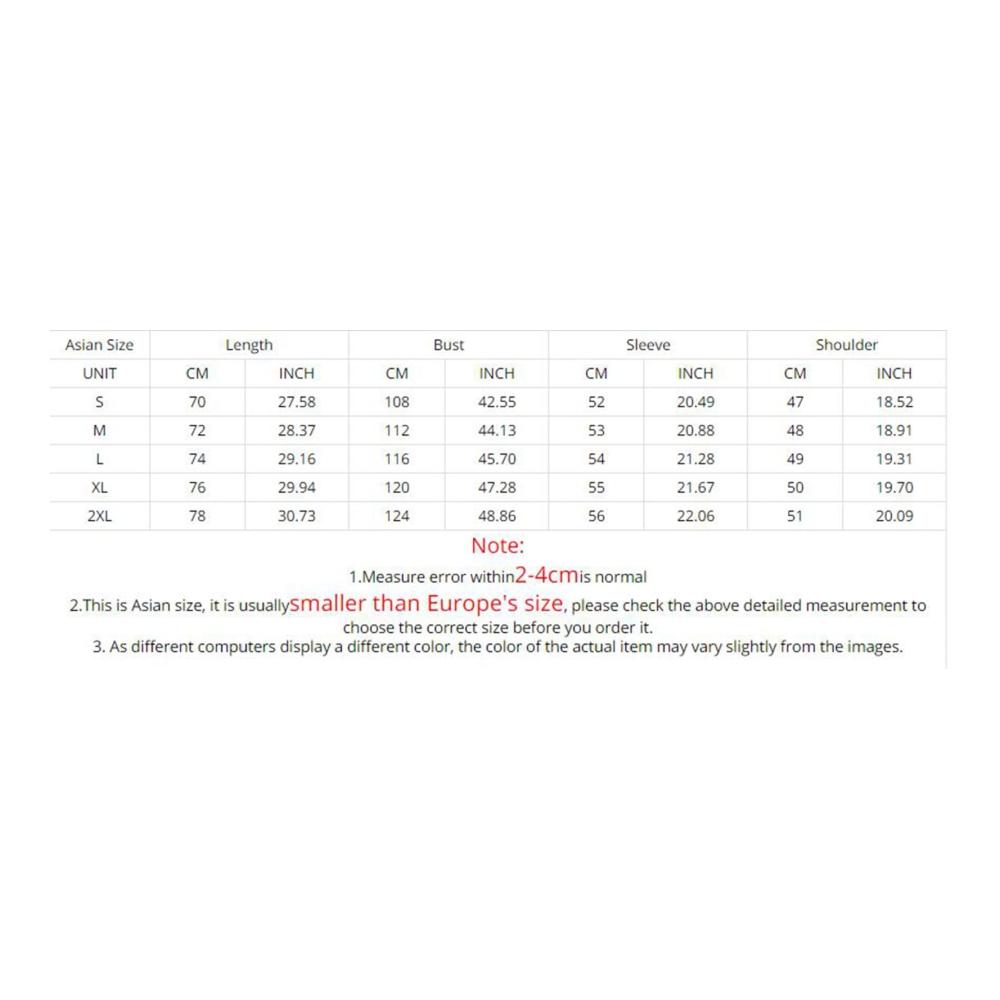 | Asian Size | Length | | Bust | | Sleeve | | Shoulder | |
|---|---|---|---|---|---|---|---|---|
| UNIT | CM | INCH | CM | INCH | CM | INCH | CM | INCH |
| S | 70 | 27.58 | 108 | 42.55 | 52 | 20.49 | 47 | 18.52 |
| M | 72 | 28.37 | 112 | 44.13 | 53 | 20.88 | 48 | 18.91 |
| L | 74 | 29.16 | 116 | 45.70 | 54 | 21.28 | 49 | 19.31 |
| XL | 76 | 29.94 | 120 | 47.28 | 55 | 21.67 | 50 | 19.70 |
| 2XL | 78 | 30.73 | 124 | 48.86 | 56 | 22.06 | 51 | 20.09 |

Note:

1.Measure error within2-4cmis normal

2.This is Asian size, it is usuallysmaller than Europe's size, please check the above detailed measurement to choose the correct size before you order it.

3. As different computers display a different color, the color of the actual item may vary slightly from the images.